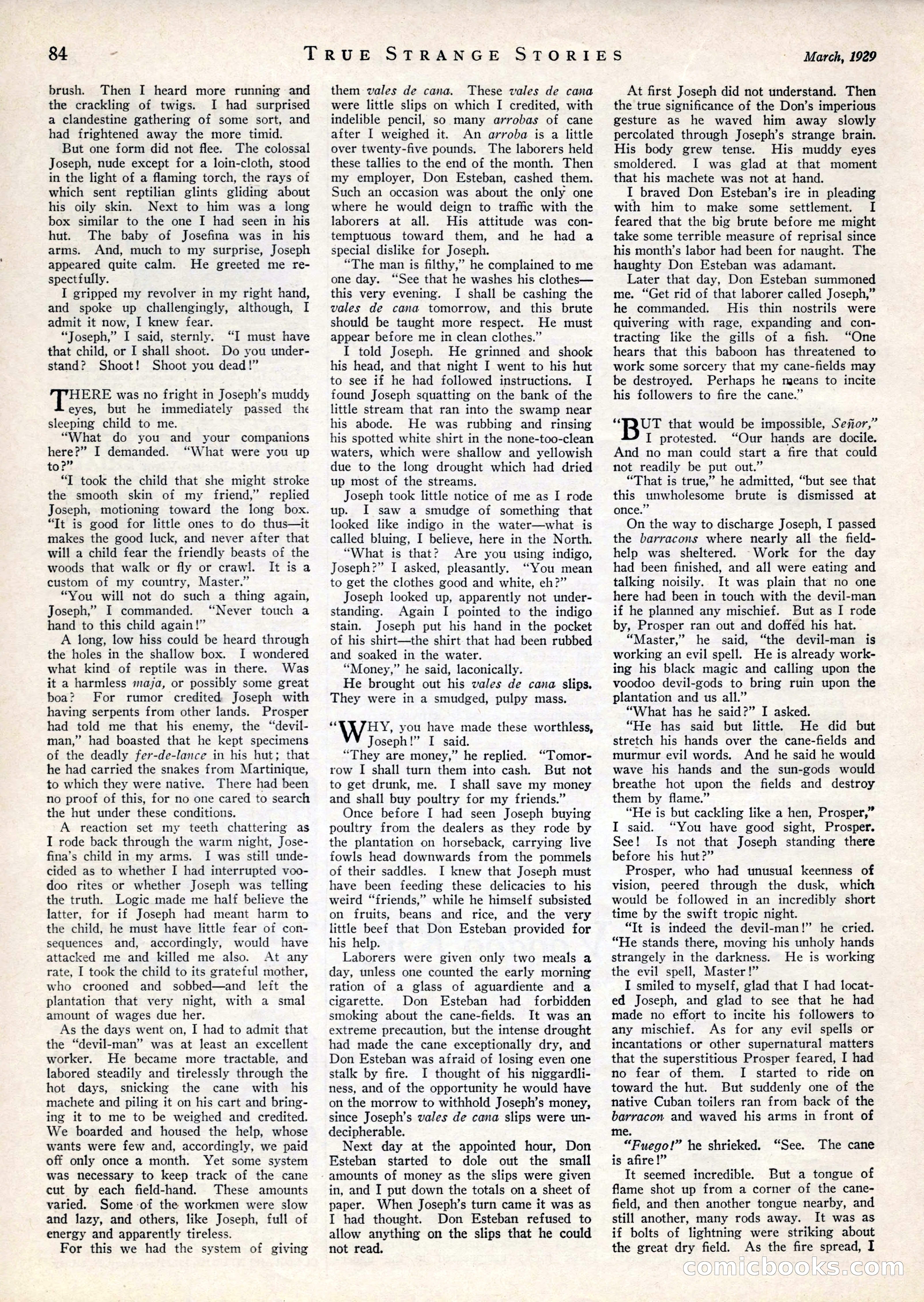 84 TRUE STRANGE STORIES March, 1929

brush. Then I heard more running and the crackling of twigs. I had surprised a clandestine gathering of some sort, and had frightened away the more timid.

But one form did not flee. The colossal Joseph, nude except for a loin-cloth, stood in the light of a flaming torch, the rays of which sent reptilian glints gliding about his oily skin. Next to him was a long box similar to the one I had seen in his hut. The baby of Josefina was in his arms. And, much to my surprise, Joseph appeared quite calm. He greeted me respectfully.

I gripped my revolver in my right hand, and spoke up challengingly, although, I admit it now, I knew fear.

"Joseph," I said, sternly. "I must have that child, or I shall shoot. Do you understand? Shoot! Shoot you dead!"

THERE was no fright in Joseph's muddy eyes, but he immediately passed the sleeping child to me.

"What do you and your companions here?" I demanded. "What were you up to?"

"I took the child that she might stroke the smooth skin of my friend," replied Joseph, motioning toward the long box. "It is good for little ones to do thus—it makes the good luck, and never after that will a child fear the friendly beasts of the woods that walk or fly or crawl. It is a custom of my country, Master."

"You will not do such a thing again, Joseph," I commanded. "Never touch a hand to this child again!"

A long, low hiss could be heard through the holes in the shallow box. I wondered what kind of reptile was in there. Was it a harmless maja, or possibly some great boa? For rumor credited Joseph with having serpents from other lands. Prosper had told me that his enemy, the "devil-man," had boasted that he kept specimens of the deadly fer-de-lance in his hut; that he had carried the snakes from Martinique, to which they were native. There had been no proof of this, for no one cared to search the hut under these conditions.

A reaction set my teeth chattering as I rode back through the warm night, Josefina's child in my arms. I was still undecided as to whether I had interrupted voodoo rites or whether Joseph was telling the truth. Logic made me half believe the latter, for if Joseph had meant harm to the child, he must have little fear of consequences and, accordingly, would have attacked me and killed me also. At any rate, I took the child to its grateful mother, who crooned and sobbed—and left the plantation that very night, with a smal amount of wages due her.

As the days went on, I had to admit that the "devil-man" was at least an excellent worker. He became more tractable, and labored steadily and tirelessly through the hot days, snicking the cane with his machete and piling it on his cart and bringing it to me to be weighed and credited. We boarded and housed the help, whose wants were few and, accordingly, we paid off only once a month. Yet some system was necessary to keep track of the cane cut by each field-hand. These amounts varied. Some of the workmen were slow and lazy, and others, like Joseph, full of energy and apparently tireless.

For this we had the system of giving them vales de cana. These vales de cana were little slips on which I credited, with indelible pencil, so many arrobas of cane after I weighed it. An arroba is a little over twenty-five pounds. The laborers held these tallies to the end of the month. Then my employer, Don Esteban, cashed them. Such an occasion was about the only one where he would deign to traffic with the laborers at all. His attitude was contemptuous toward them, and he had a special dislike for Joseph.

"The man is filthy," he complained to me one day. "See that he washes his clothes—this very evening. I shall be cashing the vales de cana tomorrow, and this brute should be taught more respect. He must appear before me in clean clothes."

I told Joseph. He grinned and shook his head, and that night I went to his hut to see if he had followed instructions. I found Joseph squatting on the bank of the little stream that ran into the swamp near his abode. He was rubbing and rinsing his spotted white shirt in the none-too-clean waters, which were shallow and yellowish due to the long drought which had dried up most of the streams.

Joseph took little notice of me as I rode up. I saw a smudge of something that looked like indigo in the water—what is called bluing, I believe, here in the North.

"What is that? Are you using indigo, Joseph?" I asked, pleasantly. "You mean to get the clothes good and white, eh?"

Joseph looked up, apparently not understanding. Again I pointed to the indigo stain. Joseph put his hand in the pocket of his shirt—the shirt that had been rubbed and soaked in the water.

"Money," he said, laconically.

He brought out his vales de cana slips. They were in a smudged, pulpy mass.

"WHY, you have made these worthless, Joseph!" I said.

"They are money," he replied. "Tomorrow I shall turn them into cash. But not to get drunk, me. I shall save my money and shall buy poultry for my friends."

Once before I had seen Joseph buying poultry from the dealers as they rode by the plantation on horseback, carrying live fowls head downwards from the pommels of their saddles. I knew that Joseph must have been feeding these delicacies to his weird "friends," while he himself subsisted on fruits, beans and rice, and the very little beef that Don Esteban provided for his help.

Laborers were given only two meals a day, unless one counted the early morning ration of a glass of aguardiente and a cigarette. Don Esteban had forbidden smoking about the cane-fields. It was an extreme precaution, but the intense drought had made the cane exceptionally dry, and Don Esteban was afraid of losing even one stalk by fire. I thought of his niggardliness, and of the opportunity he would have on the morrow to withhold Joseph's money, since Joseph's vales de cana slips were undecipherable.

Next day at the appointed hour, Don Esteban started to dole out the small amounts of money as the slips were given in, and I put down the totals on a sheet of paper. When Joseph's turn came it was as I had thought. Don Esteban refused to allow anything on the slips that he could not read.

At first Joseph did not understand. Then the true significance of the Don's imperious gesture as he waved him away slowly percolated through Joseph's strange brain. His body grew tense. His muddy eyes smoldered. I was glad at that moment that his machete was not at hand.

I braved Don Esteban's ire in pleading with him to make some settlement. I feared that the big brute before me might take some terrible measure of reprisal since his month's labor had been for naught. The haughty Don Esteban was adamant.

Later that day, Don Esteban summoned me. "Get rid of that laborer called Joseph," he commanded. His thin nostrils were quivering with rage, expanding and contracting like the gills of a fish. "One hears that this baboon has threatened to work some sorcery that my cane-fields may be destroyed. Perhaps he means to incite his followers to fire the cane."

"BUT that would be impossible, Señor," I protested. "Our hands are docile. And no man could start a fire that could not readily be put out."

"That is true," he admitted, "but see that this unwholesome brute is dismissed at once."

On the way to discharge Joseph, I passed the barracons where nearly all the field-help was sheltered. Work for the day had been finished, and all were eating and talking noisily. It was plain that no one here had been in touch with the devil-man if he planned any mischief. But as I rode by, Prosper ran out and doffed his hat.

"Master," he said, "the devil-man is working an evil spell. He is already working his black magic and calling upon the voodoo devil-gods to bring ruin upon the plantation and us all."

"What has he said?" I asked.

"He has said but little. He did but stretch his hands over the cane-fields and murmur evil words. And he said he would wave his hands and the sun-gods would breathe hot upon the fields and destroy them by flame."

"He is but cackling like a hen, Prosper," I said. "You have good sight, Prosper. See! Is not that Joseph standing there before his hut?"

Prosper, who had unusual keenness of vision, peered through the dusk, which would be followed in an incredibly short time by the swift tropic night.

"It is indeed the devil-man!" he cried. "He stands there, moving his unholy hands strangely in the darkness. He is working the evil spell, Master!"

I smiled to myself, glad that I had located Joseph, and glad to see that he had made no effort to incite his followers to any mischief. As for any evil spells or incantations or other supernatural matters that the superstitious Prosper feared, I had no fear of them. I started to ride on toward the hut. But suddenly one of the native Cuban toilers ran from back of the barracon and waved his arms in front of me.

"Fuego!" he shrieked. "See. The cane is afire!"

It seemed incredible. But a tongue of flame shot up from a corner of the cane-field, and then another tongue nearby, and still another, many rods away. It was as if bolts of lightning were striking about the great dry field. As the fire spread, I

comicbooks.com